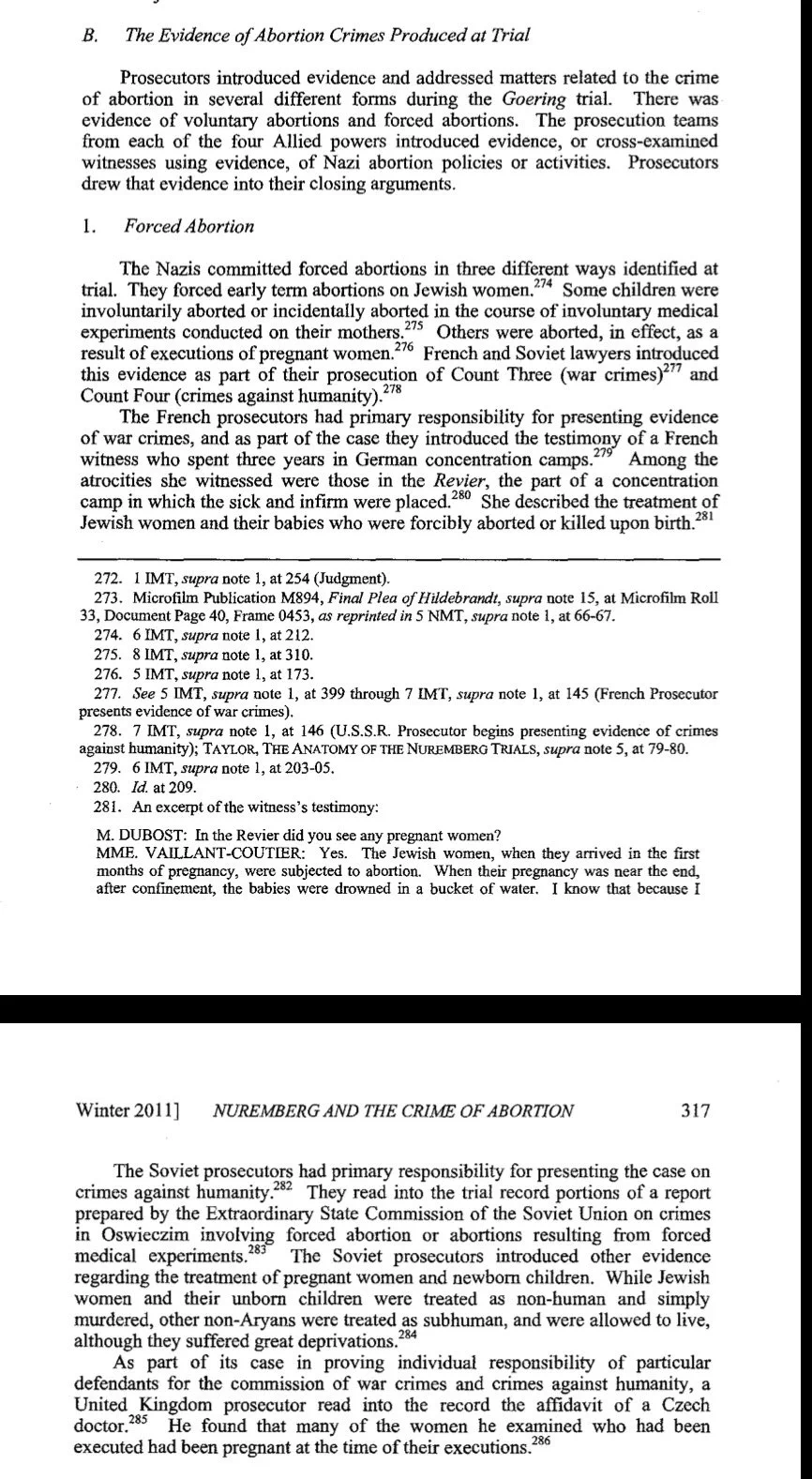 B. The Evidence of Abortion Crimes Produced at Trial

Prosecutors introduced evidence and addressed matters related to the crime of abortion in several different forms during the Goering trial. There was evidence of voluntary abortions and forced abortions. The prosecution teams from each of the four Allied powers introduced evidence, or cross-examined witnesses using evidence, of Nazi abortion policies or activities. Prosecutors drew that evidence into their closing arguments.

1. Forced Abortion

The Nazis committed forced abortions in three different ways identified at trial. They forced early term abortions on Jewish women.$^{274}$ Some children were involuntarily aborted or incidentally aborted in the course of involuntary medical experiments conducted on their mothers.$^{275}$ Others were aborted, in effect, as a result of executions of pregnant women.$^{276}$ French and Soviet lawyers introduced this evidence as part of their prosecution of Count Three (war crimes)$^{277}$ and Count Four (crimes against humanity).$^{278}$

The French prosecutors had primary responsibility for presenting evidence of war crimes, and as part of the case they introduced the testimony of a French witness who spent three years in German concentration camps.$^{279}$ Among the atrocities she witnessed were those in the Revier, the part of a concentration camp in which the sick and infirm were placed.$^{280}$ She described the treatment of Jewish women and their babies who were forcibly aborted or killed upon birth.$^{281}$

272. 1 IMT, supra note 1, at 254 (Judgment).

273. Microfilm Publication M894, Final Plea of Hildebrandt, supra note 15, at Microfilm Roll 33, Document Page 40, Frame 0453, as reprinted in 5 NMT, supra note 1, at 66-67.

274. 6 IMT, supra note 1, at 212.

275. 8 IMT, supra note 1, at 310.

276. 5 IMT, supra note 1, at 173.

277. See 5 IMT, supra note 1, at 399 through 7 IMT, supra note 1, at 145 (French Prosecutor presents evidence of war crimes).

278. 7 IMT, supra note 1, at 146 (U.S.S.R. Prosecutor begins presenting evidence of crimes against humanity); TAYLOR, THE ANATOMY OF THE NUREMBERG TRIALS, supra note 5, at 79-80.

279. 6 IMT, supra note 1, at 203-05.

280. Id. at 209.

281. An excerpt of the witness's testimony:

M. DUBOST: In the Revier did you see any pregnant women?
MME. VAILLANT-COUTIER: Yes. The Jewish women, when they arrived in the first months of pregnancy, were subjected to abortion. When their pregnancy was near the end, after confinement, the babies were drowned in a bucket of water. I know that because I

Winter 2011] NUREMBERG AND THE CRIME OF ABORTION 317

The Soviet prosecutors had primary responsibility for presenting the case on crimes against humanity.$^{282}$ They read into the trial record portions of a report prepared by the Extraordinary State Commission of the Soviet Union on crimes in Oswieczim involving forced abortion or abortions resulting from forced medical experiments.$^{283}$ The Soviet prosecutors introduced other evidence regarding the treatment of pregnant women and newborn children. While Jewish women and their unborn children were treated as non-human and simply murdered, other non-Aryans were treated as subhuman, and were allowed to live, although they suffered great deprivations.$^{284}$

As part of its case in proving individual responsibility of particular defendants for the commission of war crimes and crimes against humanity, a United Kingdom prosecutor read into the record the affidavit of a Czech doctor.$^{285}$ He found that many of the women he examined who had been executed had been pregnant at the time of their executions.$^{286}$